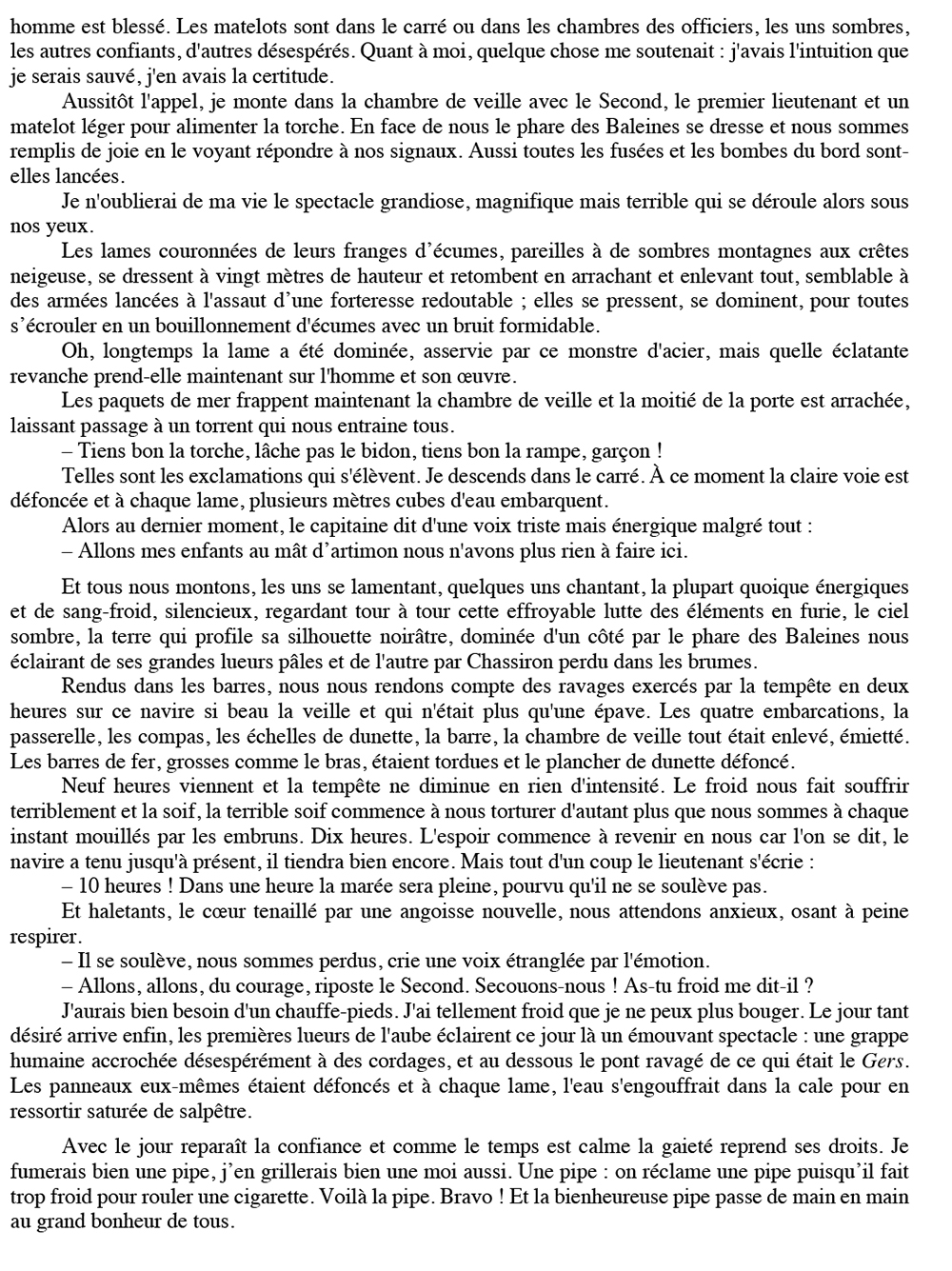 homme est blessé. Les matelots sont dans le carré ou dans les chambres des officiers, les uns sombres, les autres confiants, d'autres désespérés. Quant à moi, quelque chose me soutenait : j'avais l'intuition que je serais sauvé, j'en avais la certitude.

Aussitôt l'appel, je monte dans la chambre de veille avec le Second, le premier lieutenant et un matelot léger pour alimenter la torche. En face de nous le phare des Baleines se dresse et nous sommes remplis de joie en le voyant répondre à nos signaux. Aussi toutes les fusées et les bombes du bord sont-elles lancées.

Je n'oublierai de ma vie le spectacle grandiose, magnifique mais terrible qui se déroule alors sous nos yeux.

Les lames couronnées de leurs franges d'écumes, pareilles à de sombres montagnes aux crêtes neigeuse, se dressent à vingt mètres de hauteur et retombent en arrachant et enlevant tout, semblable à des armées lancées à l'assaut d'une forteresse redoutable ; elles se pressent, se dominent, pour toutes s'écrouler en un bouillonnement d'écumes avec un bruit formidable.

Oh, longtemps la lame a été dominée, asservie par ce monstre d'acier, mais quelle éclatante revanche prend-elle maintenant sur l'homme et son œuvre.

Les paquets de mer frappent maintenant la chambre de veille et la moitié de la porte est arrachée, laissant passage à un torrent qui nous entraine tous.

– Tiens bon la torche, lâche pas le bidon, tiens bon la rampe, garçon !

Telles sont les exclamations qui s'élèvent. Je descends dans le carré. À ce moment la claire voie est défoncée et à chaque lame, plusieurs mètres cubes d'eau embarquent.

Alors au dernier moment, le capitaine dit d'une voix triste mais énergique malgré tout :

– Allons mes enfants au mât d'artimon nous n'avons plus rien à faire ici.

Et tous nous montons, les uns se lamentant, quelques uns chantant, la plupart quoique énergiques et de sang-froid, silencieux, regardant tour à tour cette effroyable lutte des éléments en furie, le ciel sombre, la terre qui profile sa silhouette noirâtre, dominée d'un côté par le phare des Baleines nous éclairant de ses grandes lueurs pâles et de l'autre par Chassiron perdu dans les brumes.

Rendus dans les barres, nous nous rendons compte des ravages exercés par la tempête en deux heures sur ce navire si beau la veille et qui n'était plus qu'une épave. Les quatre embarcations, la passerelle, les compas, les échelles de dunette, la barre, la chambre de veille tout était enlevé, émietté. Les barres de fer, grosses comme le bras, étaient tordues et le plancher de dunette défoncé.

Neuf heures viennent et la tempête ne diminue en rien d'intensité. Le froid nous fait souffrir terriblement et la soif, la terrible soif commence à nous torturer d'autant plus que nous sommes à chaque instant mouillés par les embruns. Dix heures. L'espoir commence à revenir en nous car l'on se dit, le navire a tenu jusqu'à présent, il tiendra bien encore. Mais tout d'un coup le lieutenant s'écrie :

– 10 heures ! Dans une heure la marée sera pleine, pourvu qu'il ne se soulève pas.

Et haletants, le cœur tenaillé par une angoisse nouvelle, nous attendons anxieux, osant à peine respirer.

– Il se soulève, nous sommes perdus, crie une voix étranglée par l'émotion.

– Allons, allons, du courage, riposte le Second. Secouons-nous ! As-tu froid me dit-il ?

J'aurais bien besoin d'un chauffe-pieds. J'ai tellement froid que je ne peux plus bouger. Le jour tant désiré arrive enfin, les premières lueurs de l'aube éclairent ce jour là un émouvant spectacle : une grappe humaine accrochée désespérément à des cordages, et au dessous le pont ravagé de ce qui était le Gers. Les panneaux eux-mêmes étaient défoncés et à chaque lame, l'eau s'engouffrait dans la cale pour en ressortir saturée de salpêtre.

Avec le jour reparaît la confiance et comme le temps est calme la gaieté reprend ses droits. Je fumerais bien une pipe, j'en grillerais bien une moi aussi. Une pipe : on réclame une pipe puisqu'il fait trop froid pour rouler une cigarette. Voilà la pipe. Bravo ! Et la bienheureuse pipe passe de main en main au grand bonheur de tous.